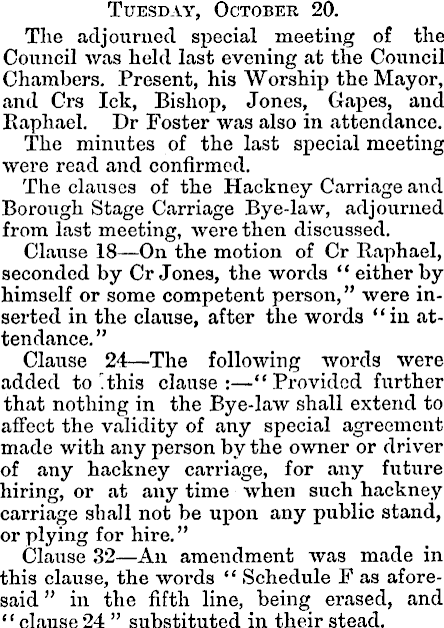 TUESDAY, OCTOBER 20.

The adjourned special meeting of the Council was held last evening at the Council Chambers. Present, his Worship the Mayor, and Crs Ick, Bishop, Jones, Gapes, and Raphael. Dr Foster was also in attendance.

The minutes of the last special meeting were read and confirmed.

The clauses of the Hackney Carriage and Borough Stage Carriage Bye-law, adjourned from last meeting, were then discussed.

Clause 18—On the motion of Cr Raphael, seconded by Cr Jones, the words "either by himself or some competent person," were inserted in the clause, after the words "in attendance."

Clause 24—The following words were added to this clause:—"Provided further that nothing in the Bye-law shall extend to affect the validity of any special agreement made with any person by the owner or driver of any hackney carriage, for any future hiring, or at any time when such hackney carriage shall not be upon any public stand, or plying for hire."

Clause 32—An amendment was made in this clause, the words "Schedule F as aforesaid" in the fifth line, being erased, and "clause 24" substituted in their stead.